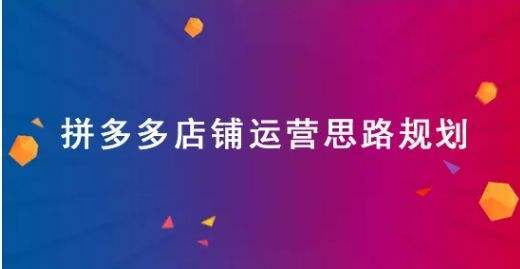 拼多多店铺运营思路规划